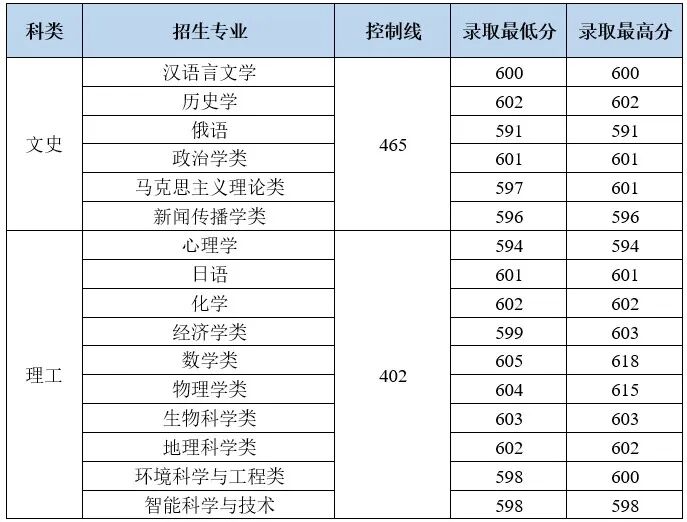 | 科类 | 招生专业 | 控制线 | 录取最低分 | 录取最高分 |
|---|---|---|---|---|
| 文史 | 汉语言文学 | 465 | 600 | 600 |
| | 历史学 | | 602 | 602 |
| | 俄语 | | 591 | 591 |
| | 政治学类 | | 601 | 601 |
| | 马克思主义理论类 | | 597 | 601 |
| | 新闻传播学类 | | 596 | 596 |
| 理工 | 心理学 | 402 | 594 | 594 |
| | 日语 | | 601 | 601 |
| | 化学 | | 602 | 602 |
| | 经济学类 | | 599 | 603 |
| | 数学类 | | 605 | 618 |
| | 物理学类 | | 604 | 615 |
| | 生物科学类 | | 603 | 603 |
| | 地理科学类 | | 602 | 602 |
| | 环境科学与工程类 | | 598 | 600 |
| | 智能科学与技术 | | 598 | 598 |